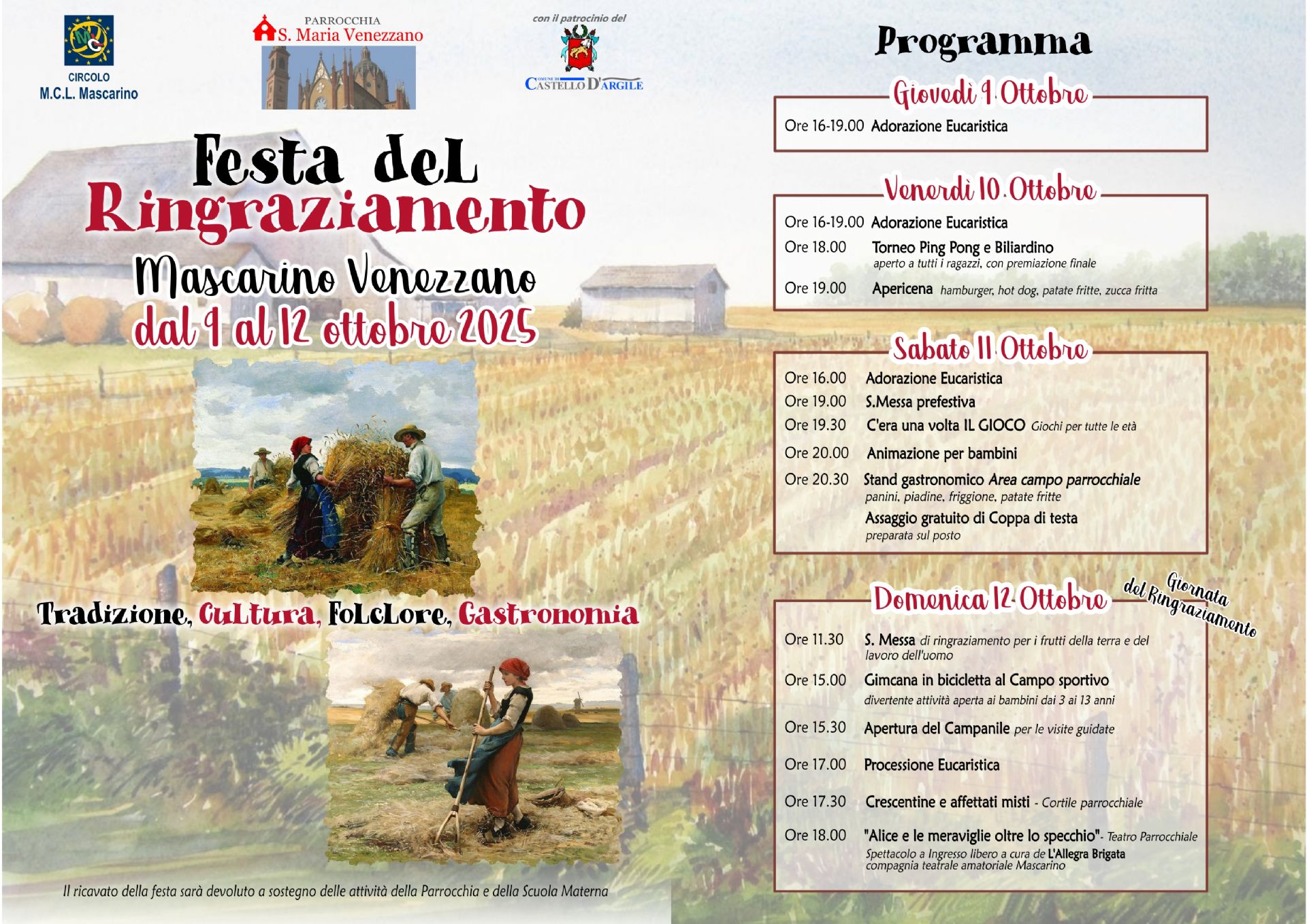 CIRCOLO
M.C.L. Mascarino

PARROCCHIA
S. Maria Venezzano

con il patrocinio del
COMUNE DI
CASTELLO D'ARGILE

Festa del
Ringraziamento

Mascarino Venezzano
dal 9 al 12 ottobre 2025

Tradizione, Cultura, Folclore, Gastronomia

Il ricavato della festa sarà devoluto a sostegno delle attività della Parrocchia e della Scuola Materna

Programma

Giovedì 9 Ottobre

Ore 16-19.00 Adorazione Eucaristica

Venerdì 10 Ottobre

Ore 16-19.00 Adorazione Eucaristica
Ore 18.00 Torneo Ping Pong e Biliardino
aperto a tutti i ragazzi, con premiazione finale
Ore 19.00 Apericena hamburger, hot dog, patate fritte, zucca fritta

Sabato 11 Ottobre

Ore 16.00 Adorazione Eucaristica
Ore 19.00 S.Messa prefestiva
Ore 19.30 C'era una volta IL GIOCO Giochi per tutte le età
Ore 20.00 Animazione per bambini
Ore 20.30 Stand gastronomico Area campo parrocchiale
panini, piadine, friggione, patate fritte
Assaggio gratuito di Coppa di testa
preparata sul posto

Domenica 12 Ottobre

Giornata del Ringraziamento

Ore 11.30 S. Messa di ringraziamento per i frutti della terra e del lavoro dell'uomo
Ore 15.00 Gimcana in bicicletta al Campo sportivo
divertente attività aperta ai bambini dai 3 ai 13 anni
Ore 15.30 Apertura del Campanile per le visite guidate
Ore 17.00 Processione Eucaristica
Ore 17.30 Crescentine e affettati misti - Cortile parrocchiale
Ore 18.00 "Alice e le meraviglie oltre lo specchio"- Teatro Parrocchiale
Spettacolo a Ingresso libero a cura de L'Allegra Brigata
compagnia teatrale amatoriale Mascarino